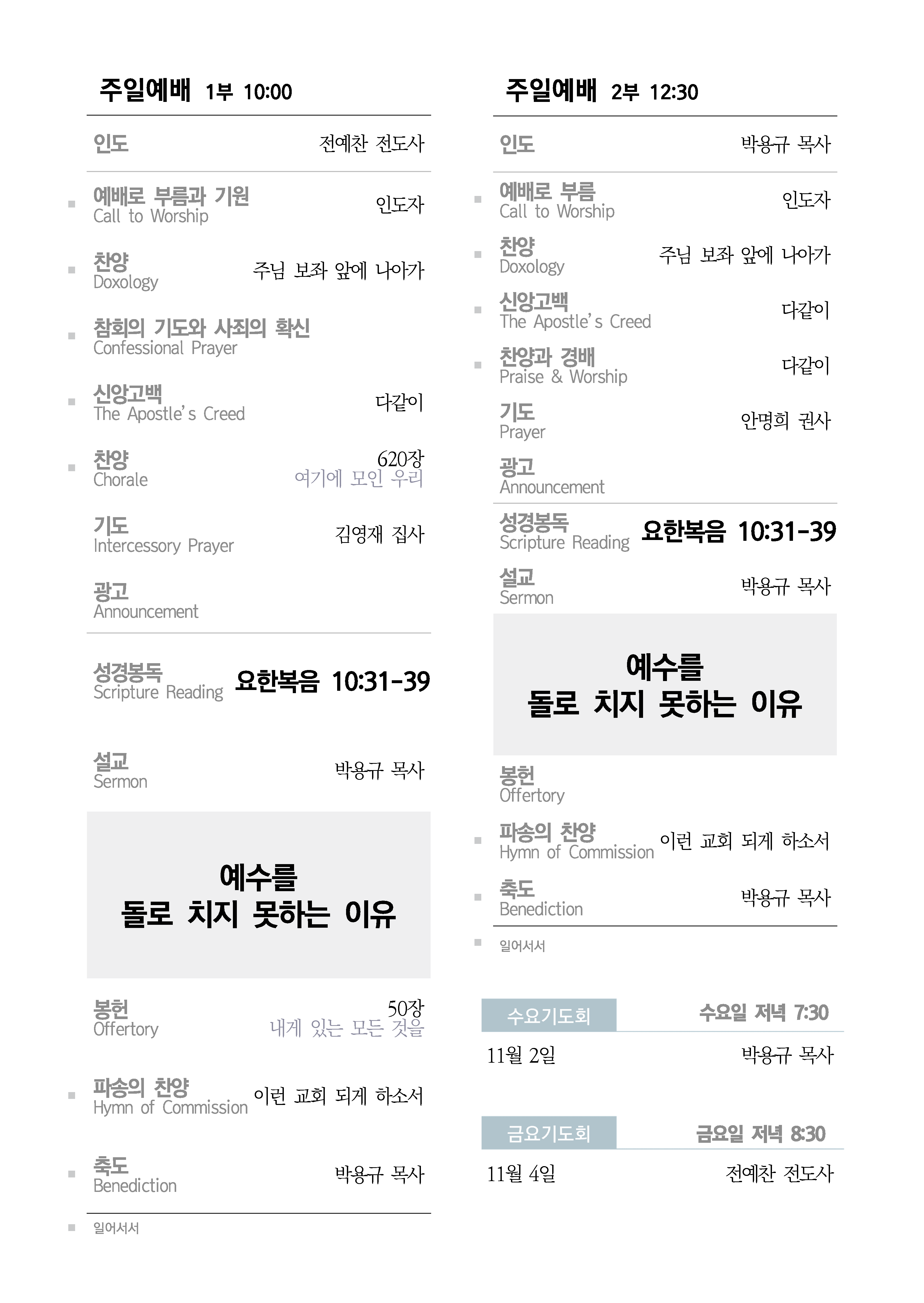 주일예배 1부 10:00

인도 전예찬 전도사

■ 예배로 부름과 기원
Call to Worship
인도자

■ 찬양
Doxology
주님 보좌 앞에 나아가

■ 참회의 기도와 사죄의 확신
Confessional Prayer

■ 신앙고백
The Apostle's Creed
다같이

■ 찬양
Chorale
620장
여기에 모인 우리

기도
Intercessory Prayer
김영재 집사

광고
Announcement

성경봉독
Scripture Reading
요한복음 10:31-39

설교
Sermon
박용규 목사

예수를
돌로 치지 못하는 이유

봉헌
Offertory
50장
내게 있는 모든 것을

■ 파송의 찬양
Hymn of Commission
이런 교회 되게 하소서

■ 축도
Benediction
박용규 목사

■ 일어서서

주일예배 2부 12:30

인도 박용규 목사

■ 예배로 부름
Call to Worship
인도자

■ 찬양
Doxology
주님 보좌 앞에 나아가

■ 신앙고백
The Apostle's Creed
다같이

■ 찬양과 경배
Praise & Worship
다같이

기도
Prayer
안명희 권사

광고
Announcement

성경봉독
Scripture Reading
요한복음 10:31-39

설교
Sermon
박용규 목사

예수를
돌로 치지 못하는 이유

봉헌
Offertory

■ 파송의 찬양
Hymn of Commission
이런 교회 되게 하소서

■ 축도
Benediction
박용규 목사

■ 일어서서

수요기도회 수요일 저녁 7:30
11월 2일 박용규 목사

금요기도회 금요일 저녁 8:30
11월 4일 전예찬 전도사